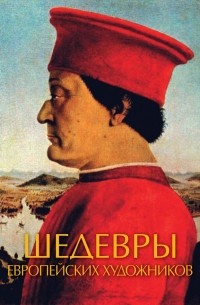 ШЕДЕВРЫ
ЕВРОПЕЙСКИХ ХУДОЖНИКОВ